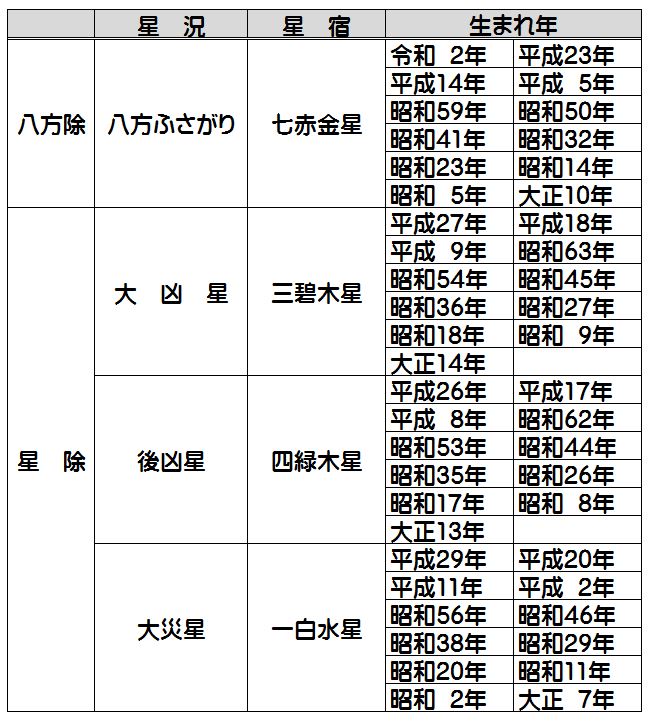 | | 星　況 | 星　宿 | 生まれ年 | |
|---|---|---|---|---|
| 八方除 | 八方ふさがり | 七赤金星 | 令和　2年 | 平成23年 |
| | | | 平成14年 | 平成　5年 |
| | | | 昭和59年 | 昭和50年 |
| | | | 昭和41年 | 昭和32年 |
| | | | 昭和23年 | 昭和14年 |
| | | | 昭和　5年 | 大正10年 |
| 星　除 | 大　凶　星 | 三碧木星 | 平成27年 | 平成18年 |
| | | | 平成　9年 | 昭和63年 |
| | | | 昭和54年 | 昭和45年 |
| | | | 昭和36年 | 昭和27年 |
| | | | 昭和18年 | 昭和　9年 |
| | | | 大正14年 | |
| | 後凶星 | 四緑木星 | 平成26年 | 平成17年 |
| | | | 平成　8年 | 昭和62年 |
| | | | 昭和53年 | 昭和44年 |
| | | | 昭和35年 | 昭和26年 |
| | | | 昭和17年 | 昭和　8年 |
| | | | 大正13年 | |
| | 大災星 | 一白水星 | 平成29年 | 平成20年 |
| | | | 平成11年 | 平成　2年 |
| | | | 昭和56年 | 昭和46年 |
| | | | 昭和38年 | 昭和29年 |
| | | | 昭和20年 | 昭和11年 |
| | | | 昭和　2年 | 大正　7年 |